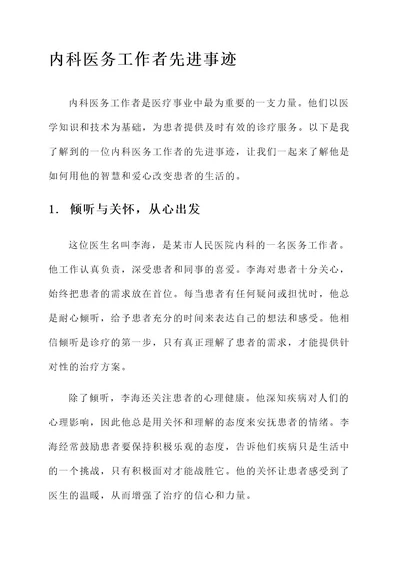 内科医务工作者先进事迹

内科医务工作者是医疗事业中最为重要的一支力量。他们以医学知识和技术为基础，为患者提供及时有效的诊疗服务。以下是我了解到的一位内科医务工作者的先进事迹，让我们一起来了解他是如何用他的智慧和爱心改变患者的生活的。

1. 倾听与关怀，从心出发

这位医生名叫李海，是某市人民医院内科的一名医务工作者。他工作认真负责，深受患者和同事的喜爱。李海对患者十分关心，始终把患者的需求放在首位。每当患者有任何疑问或担忧时，他总是耐心倾听，给予患者充分的时间来表达自己的想法和感受。他相信倾听是诊疗的第一步，只有真正理解了患者的需求，才能提供针对性的治疗方案。

除了倾听，李海还关注患者的心理健康。他深知疾病对人们的心理影响，因此他总是用关怀和理解的态度来安抚患者的情绪。李海经常鼓励患者要保持积极乐观的态度，告诉他们疾病只是生活中的一个挑战，只有积极面对才能战胜它。他的关怀让患者感受到了医生的温暖，从而增强了治疗的信心和力量。